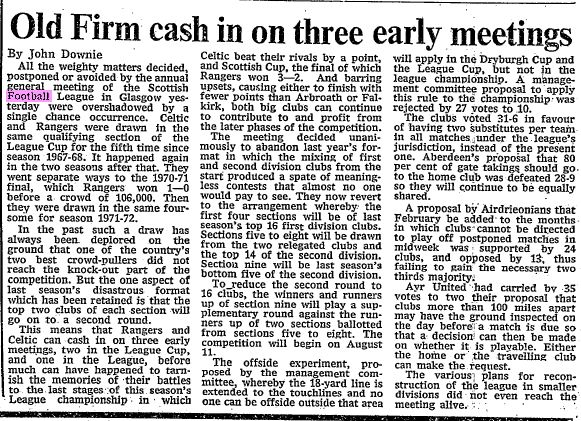 Old Firm cash in on three early meetings

By John Downie

All the weighty matters decided, postponed or avoided by the annual general meeting of the Scottish Football League in Glasgow yesterday were overshadowed by a single chance occurrence. Celtic and Rangers were drawn in the same qualifying section of the League Cup for the fifth time since season 1967-68. It happened again in the two seasons after that. They went separate ways to the 1970-71 final, which Rangers won 1—0 before a crowd of 106,000. Then they were drawn in the same foursome for season 1971-72.

In the past such a draw has always been deplored on the ground that one of the country's two best crowd-pullers did not reach the knock-out part of the competition. But the one aspect of last season's disastrous format which has been retained is that the top two clubs of each section will go on to a second round.

This means that Rangers and Celtic can cash in on three early meetings, two in the League Cup, and one in the League, before much can have happened to tarnish the memories of their battles to the last stages of this season's League championship in which Celtic beat their rivals by a point, and Scottish Cup, the final of which Rangers won 3—2. And barring upsets, causing either to finish with fewer points than Arbroath or Falkirk, both big clubs can continue to contribute to and profit from the later phases of the competition.

The meeting decided unanimously to abandon last year's format in which the mixing of first and second division clubs from the start produced a spate of meaningless contests that almost no one would pay to see. They now revert to the arrangement whereby the first four sections will be of last season's top 16 first division clubs. Sections five to eight will be drawn from the two relegated clubs and the top 14 of the second division. Section nine will be last season's bottom five of the second division.

To reduce the second round to 16 clubs, the winners and runners up of section nine will play a supplementary round against the runners up of two sections ballotted from sections five to eight. The competition will begin on August 11.

The offside experiment, proposed by the management committee, whereby the 18-yard line is extended to the touchlines and no one can be offside outside that area will apply in the Dryburgh Cup and the League Cup, but not in the league championship. A management committee proposal to apply this rule to the championship was rejected by 27 votes to 10.

The clubs voted 31-6 in favour of having two substitutes per team in all matches under the league's jurisdiction, instead of the present one. Aberdeen's proposal that 80 per cent of gate takings should go to the home club was defeated 28-9 so they will continue to be equally shared.

A proposal by Airdrieonians that February be added to the months in which clubs cannot be directed to play off postponed matches in midweek was supported by 24 clubs, and opposed by 13, thus failing to gain the necessary two thirds majority.

Ayr United had carried by 35 votes to two their proposal that clubs more than 100 miles apart may have the ground inspected on the day before a match is due so that a decision can then be made on whether it is playable. Either the home or the travelling club can make the request.

The various plans for reconstruction of the league in smaller divisions did not even reach the meeting alive.